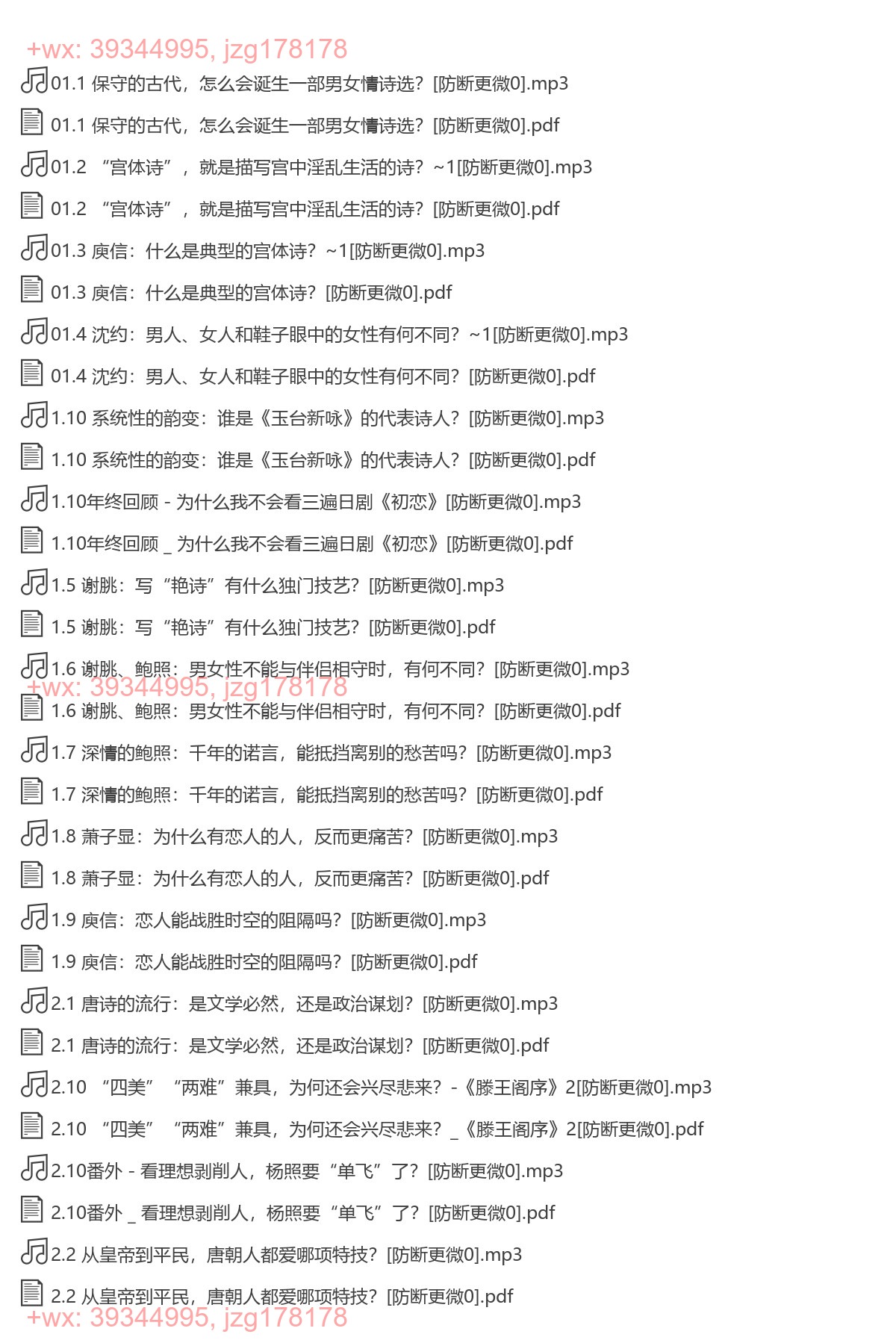 +wx: 39344995, jzg178178

01.1 保守的古代，怎么会诞生一部男女情诗选？[防断更微0].mp3

01.1 保守的古代，怎么会诞生一部男女情诗选？[防断更微0].pdf

01.2 “宫体诗”，就是描写宫中淫乱生活的诗？~1[防断更微0].mp3

01.2 “宫体诗”，就是描写宫中淫乱生活的诗？[防断更微0].pdf

01.3 庾信：什么是典型的宫体诗？~1[防断更微0].mp3

01.3 庾信：什么是典型的宫体诗？[防断更微0].pdf

01.4 沈约：男人、女人和鞋子眼中的女性有何不同？~1[防断更微0].mp3

01.4 沈约：男人、女人和鞋子眼中的女性有何不同？[防断更微0].pdf

1.10 系统性的韵变：谁是《玉台新咏》的代表诗人？[防断更微0].mp3

1.10 系统性的韵变：谁是《玉台新咏》的代表诗人？[防断更微0].pdf

1.10年终回顾 - 为什么我不会看三遍日剧《初恋》[防断更微0].mp3

1.10年终回顾 _ 为什么我不会看三遍日剧《初恋》[防断更微0].pdf

1.5 谢朓：写“艳诗”有什么独门技艺？[防断更微0].mp3

1.5 谢朓：写“艳诗”有什么独门技艺？[防断更微0].pdf

1.6 谢朓、鲍照：男女性不能与伴侣相守时，有何不同？[防断更微0].mp3

+wx: 39344995, jzg178178

1.6 谢朓、鲍照：男女性不能与伴侣相守时，有何不同？[防断更微0].pdf

1.7 深情的鲍照：千年的诺言，能抵挡离别的愁苦吗？[防断更微0].mp3

1.7 深情的鲍照：千年的诺言，能抵挡离别的愁苦吗？[防断更微0].pdf

1.8 萧子显：为什么有恋人的人，反而更痛苦？[防断更微0].mp3

1.8 萧子显：为什么有恋人的人，反而更痛苦？[防断更微0].pdf

1.9 庾信：恋人能战胜时空的阻隔吗？[防断更微0].mp3

1.9 庾信：恋人能战胜时空的阻隔吗？[防断更微0].pdf

2.1 唐诗的流行：是文学必然，还是政治谋划？[防断更微0].mp3

2.1 唐诗的流行：是文学必然，还是政治谋划？[防断更微0].pdf

2.10 “四美”“两难”兼具，为何还会兴尽悲来？-《滕王阁序》2[防断更微0].mp3

2.10 “四美”“两难”兼具，为何还会兴尽悲来？_《滕王阁序》2[防断更微0].pdf

2.10番外 - 看理想剥削人，杨照要“单飞”了？[防断更微0].mp3

2.10番外 _ 看理想剥削人，杨照要“单飞”了？[防断更微0].pdf

2.2 从皇帝到平民，唐朝人都爱哪项特技？[防断更微0].mp3

2.2 从皇帝到平民，唐朝人都爱哪项特技？[防断更微0].pdf

+wx: 39344995, jzg178178